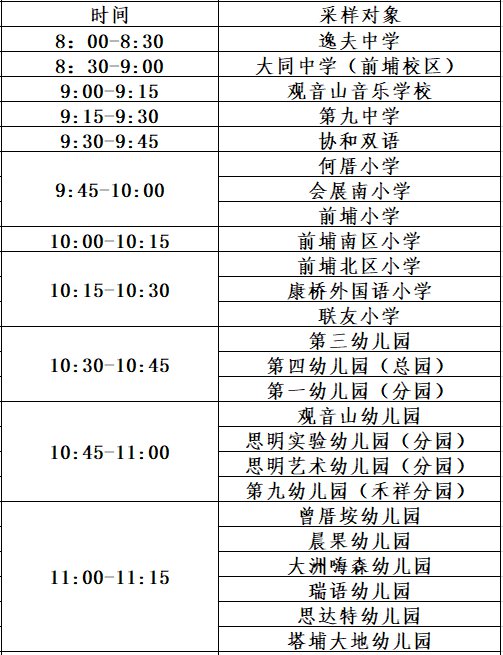 | 时间 | 采样对象 |
|---|---|
| 8：00-8:30 | 逸夫中学 |
| 8：30-9:00 | 大同中学（前埔校区） |
| 9:00-9:15 | 观音山音乐学校 |
| 9:15-9:30 | 第九中学 |
| 9:30-9:45 | 协和双语 |
| 9:45-10:00 | 何厝小学 |
|  | 会展南小学 |
|  | 前埔小学 |
| 10:00-10:15 | 前埔南区小学 |
| 10:15-10:30 | 前埔北区小学 |
|  | 康桥外国语小学 |
|  | 联友小学 |
| 10:30-10:45 | 第三幼儿园 |
|  | 第四幼儿园（总园） |
|  | 第一幼儿园（分园） |
| 10:45-11:00 | 观音山幼儿园 |
|  | 思明实验幼儿园（分园） |
|  | 思明艺术幼儿园（分园） |
|  | 第九幼儿园（禾祥分园） |
| 11:00-11:15 | 曾厝垵幼儿园 |
|  | 晨果幼儿园 |
|  | 大洲嗨森幼儿园 |
|  | 瑞语幼儿园 |
|  | 思达特幼儿园 |
|  | 塔埔大地幼儿园 |